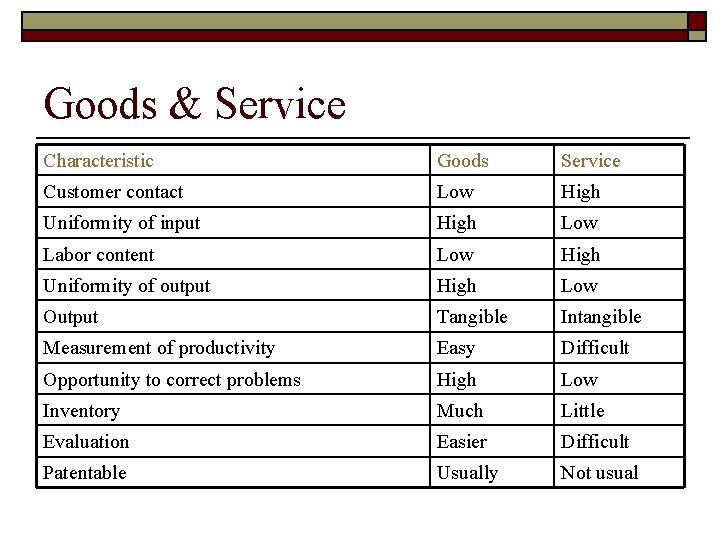 Goods & Service

| Characteristic | Goods | Service |
|---|---|---|
| Customer contact | Low | High |
| Uniformity of input | High | Low |
| Labor content | Low | High |
| Uniformity of output | High | Low |
| Output | Tangible | Intangible |
| Measurement of productivity | Easy | Difficult |
| Opportunity to correct problems | High | Low |
| Inventory | Much | Little |
| Evaluation | Easier | Difficult |
| Patentable | Usually | Not usual |